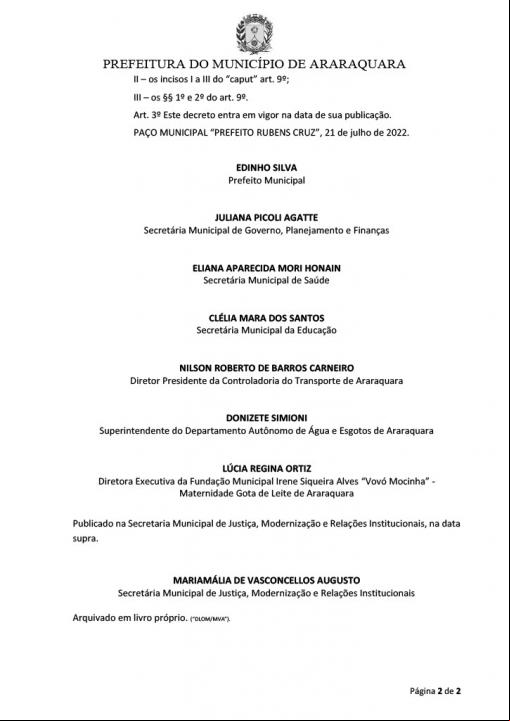 PREFEITURA DO MUNICÍPIO DE ARARAQUARA

II – os incisos I a III do "caput" art. 9º;

III – os §§ 1º e 2º do art. 9º.

Art. 3º Este decreto entra em vigor na data de sua publicação.

PAÇO MUNICIPAL "PREFEITO RUBENS CRUZ", 21 de julho de 2022.

EDINHO SILVA
Prefeito Municipal

JULIANA PICOLI AGATTE
Secretária Municipal de Governo, Planejamento e Finanças

ELIANA APARECIDA MORI HONAIN
Secretária Municipal de Saúde

CLÉLIA MARA DOS SANTOS
Secretária Municipal da Educação

NILSON ROBERTO DE BARROS CARNEIRO
Diretor Presidente da Controladoria do Transporte de Araraquara

DONIZETE SIMIONI
Superintendente do Departamento Autônomo de Água e Esgotos de Araraquara

LÚCIA REGINA ORTIZ
Diretora Executiva da Fundação Municipal Irene Siqueira Alves "Vovó Mocinha" - Maternidade Gota de Leite de Araraquara

Publicado na Secretaria Municipal de Justiça, Modernização e Relações Institucionais, na data supra.

MARIAMÁLIA DE VASCONCELLOS AUGUSTO
Secretária Municipal de Justiça, Modernização e Relações Institucionais

Arquivado em livro próprio. ("DLOM/MVA").

Página 2 de 2